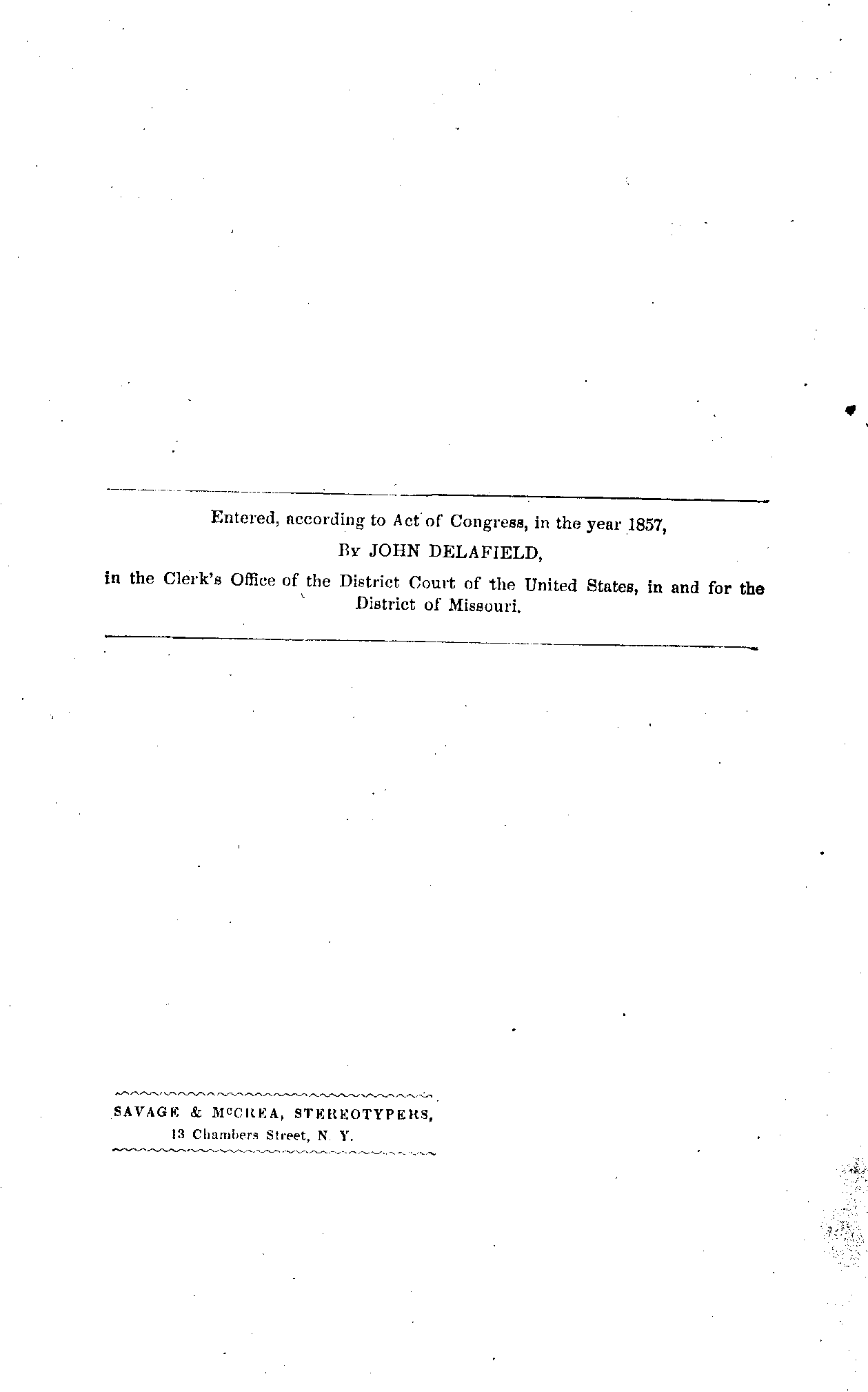 Entered, according to Act of Congress, in the year 1857,

By JOHN DELAFIELD,

in the Clerk's Office of the District Court of the United States, in and for the District of Missouri.

SAVAGE & McCREA, STEREOTYPERS,
13 Chambers Street, N. Y.